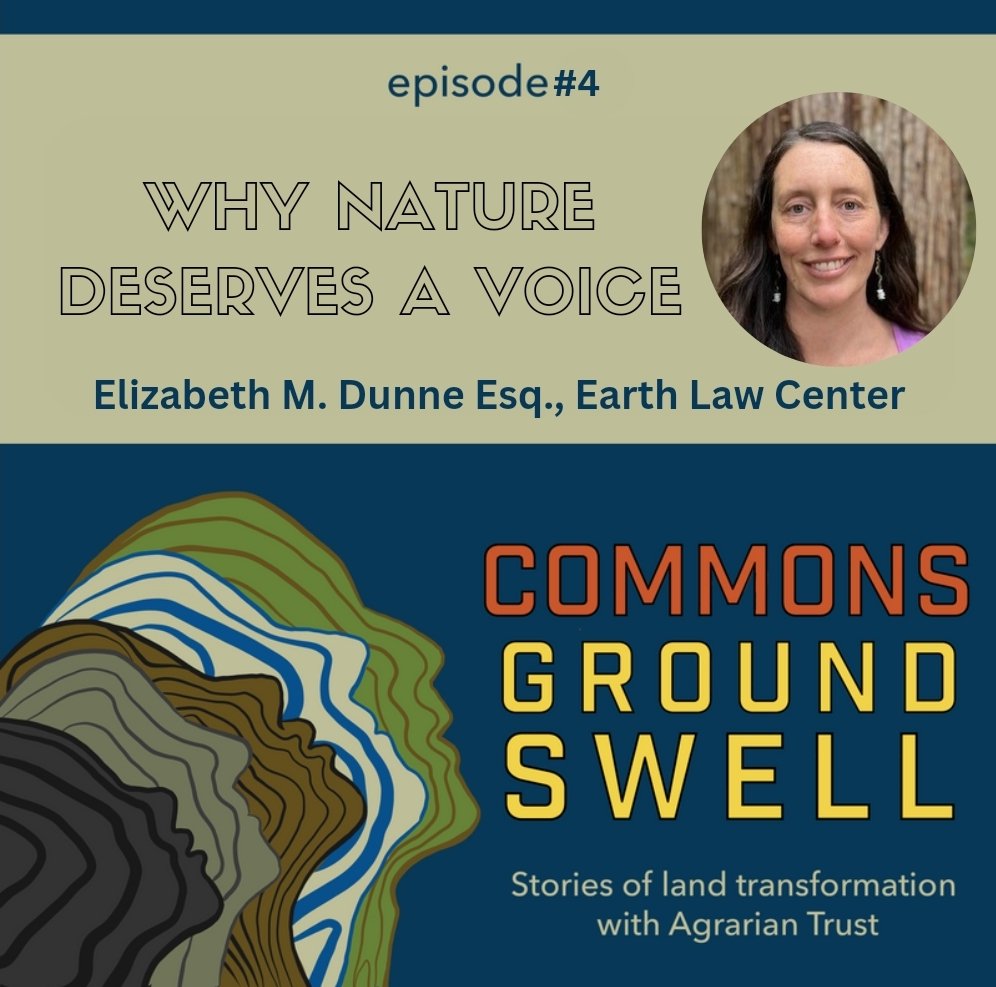 episode#4

WHY NATURE DESERVES A VOICE

Elizabeth M. Dunne Esq., Earth Law Center

COMMONS GROUND SWELL

Stories of land transformation with Agrarian Trust